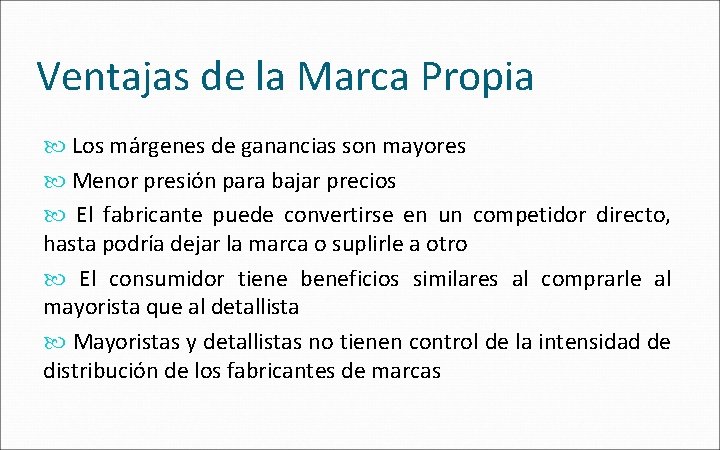 Ventajas de la Marca Propia

Los márgenes de ganancias son mayores

Menor presión para bajar precios

El fabricante puede convertirse en un competidor directo, hasta podría dejar la marca o suplirle a otro

El consumidor tiene beneficios similares al comprarle al mayorista que al detallista

Mayoristas y detallistas no tienen control de la intensidad de distribución de los fabricantes de marcas